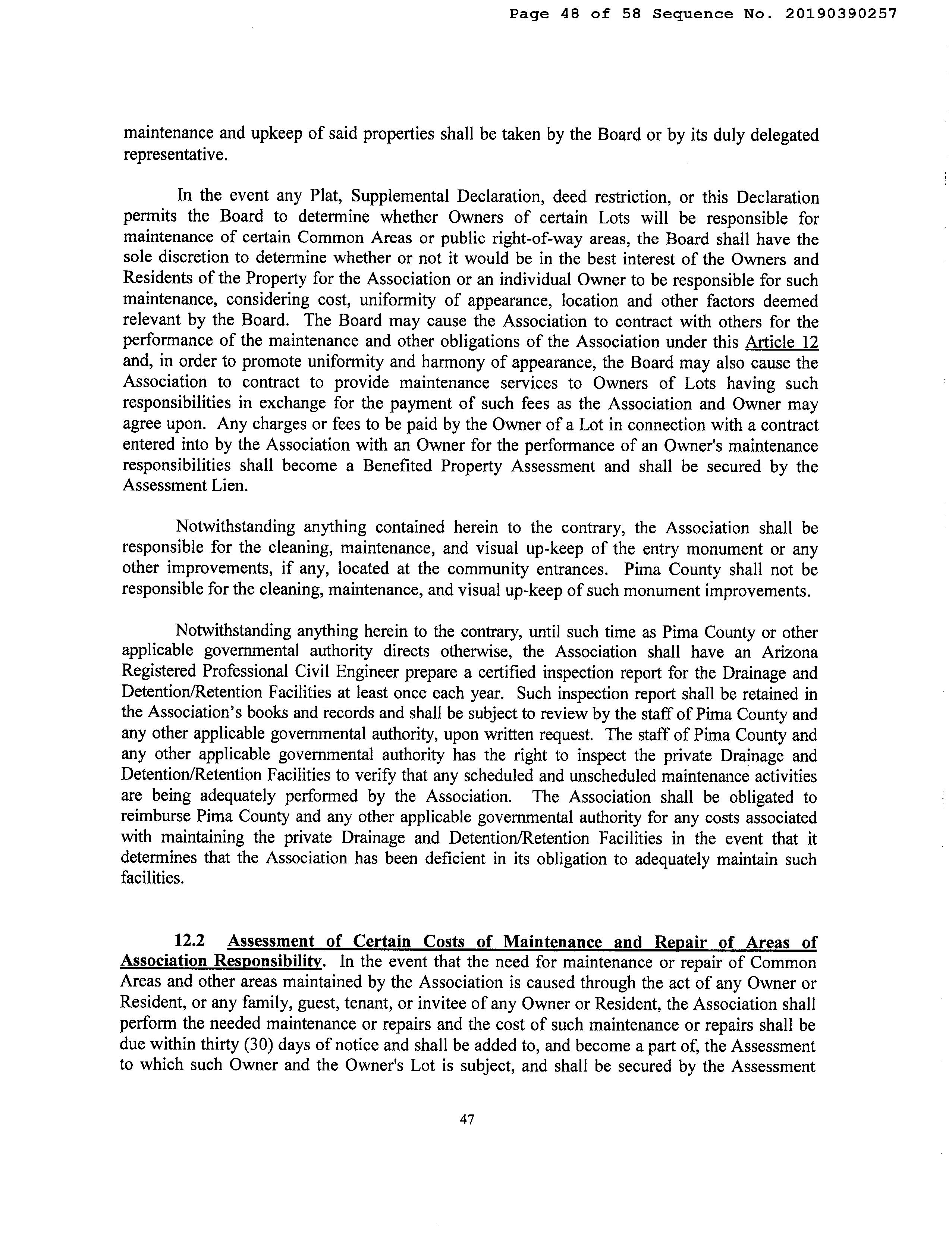 Page 48 of 58 Sequence No. 20190390257

maintenance and upkeep of said properties shall be taken by the Board or by its duly delegated representative.

In the event any Plat, Supplemental Declaration, deed restriction, or this Declaration permits the Board to determine whether Owners of certain Lots will be responsible for maintenance of certain Common Areas or public right-of-way areas, the Board shall have the sole discretion to determine whether or not it would be in the best interest of the Owners and Residents of the Property for the Association or an individual Owner to be responsible for such maintenance, considering cost, uniformity of appearance, location and other factors deemed relevant by the Board. The Board may cause the Association to contract with others for the performance of the maintenance and other obligations of the Association under this Article 12 and, in order to promote uniformity and harmony of appearance, the Board may also cause the Association to contract to provide maintenance services to Owners of Lots having such responsibilities in exchange for the payment of such fees as the Association and Owner may agree upon. Any charges or fees to be paid by the Owner of a Lot in connection with a contract entered into by the Association with an Owner for the performance of an Owner's maintenance responsibilities shall become a Benefited Property Assessment and shall be secured by the Assessment Lien.

Notwithstanding anything contained herein to the contrary, the Association shall be responsible for the cleaning, maintenance, and visual up-keep of the entry monument or any other improvements, if any, located at the community entrances. Pima County shall not be responsible for the cleaning, maintenance, and visual up-keep of such monument improvements.

Notwithstanding anything herein to the contrary, until such time as Pima County or other applicable governmental authority directs otherwise, the Association shall have an Arizona Registered Professional Civil Engineer prepare a certified inspection report for the Drainage and Detention/Retention Facilities at least once each year. Such inspection report shall be retained in the Association's books and records and shall be subject to review by the staff of Pima County and any other applicable governmental authority, upon written request. The staff of Pima County and any other applicable governmental authority has the right to inspect the private Drainage and Detention/Retention Facilities to verify that any scheduled and unscheduled maintenance activities are being adequately performed by the Association. The Association shall be obligated to reimburse Pima County and any other applicable governmental authority for any costs associated with maintaining the private Drainage and Detention/Retention Facilities in the event that it determines that the Association has been deficient in its obligation to adequately maintain such facilities.

12.2 Assessment of Certain Costs of Maintenance and Repair of Areas of Association Responsibility. In the event that the need for maintenance or repair of Common Areas and other areas maintained by the Association is caused through the act of any Owner or Resident, or any family, guest, tenant, or invitee of any Owner or Resident, the Association shall perform the needed maintenance or repairs and the cost of such maintenance or repairs shall be due within thirty (30) days of notice and shall be added to, and become a part of, the Assessment to which such Owner and the Owner's Lot is subject, and shall be secured by the Assessment

47